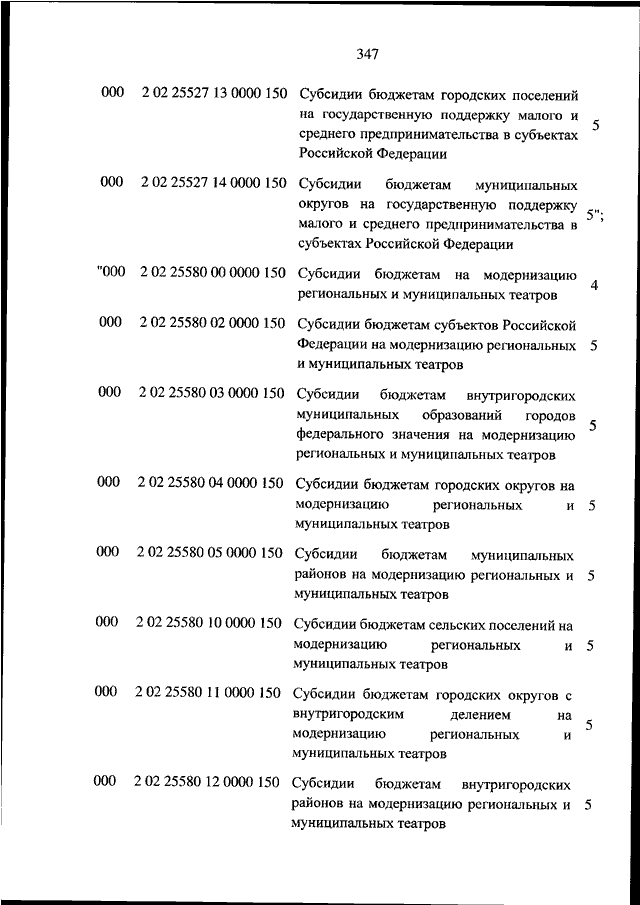 347

| | | | |
|---|---|---|---|
| 000 | 2 02 25527 13 0000 150 | Субсидии бюджетам городских поселений на государственную поддержку малого и среднего предпринимательства в субъектах Российской Федерации | 5 |
| 000 | 2 02 25527 14 0000 150 | Субсидии бюджетам муниципальных округов на государственную поддержку малого и среднего предпринимательства в субъектах Российской Федерации | 5"; |
| "000 | 2 02 25580 00 0000 150 | Субсидии бюджетам на модернизацию региональных и муниципальных театров | 4 |
| 000 | 2 02 25580 02 0000 150 | Субсидии бюджетам субъектов Российской Федерации на модернизацию региональных и муниципальных театров | 5 |
| 000 | 2 02 25580 03 0000 150 | Субсидии бюджетам внутригородских муниципальных образований городов федерального значения на модернизацию региональных и муниципальных театров | 5 |
| 000 | 2 02 25580 04 0000 150 | Субсидии бюджетам городских округов на модернизацию региональных и муниципальных театров | 5 |
| 000 | 2 02 25580 05 0000 150 | Субсидии бюджетам муниципальных районов на модернизацию региональных и муниципальных театров | 5 |
| 000 | 2 02 25580 10 0000 150 | Субсидии бюджетам сельских поселений на модернизацию региональных и муниципальных театров | 5 |
| 000 | 2 02 25580 11 0000 150 | Субсидии бюджетам городских округов с внутригородским делением на модернизацию региональных и муниципальных театров | 5 |
| 000 | 2 02 25580 12 0000 150 | Субсидии бюджетам внутригородских районов на модернизацию региональных и муниципальных театров | 5 |